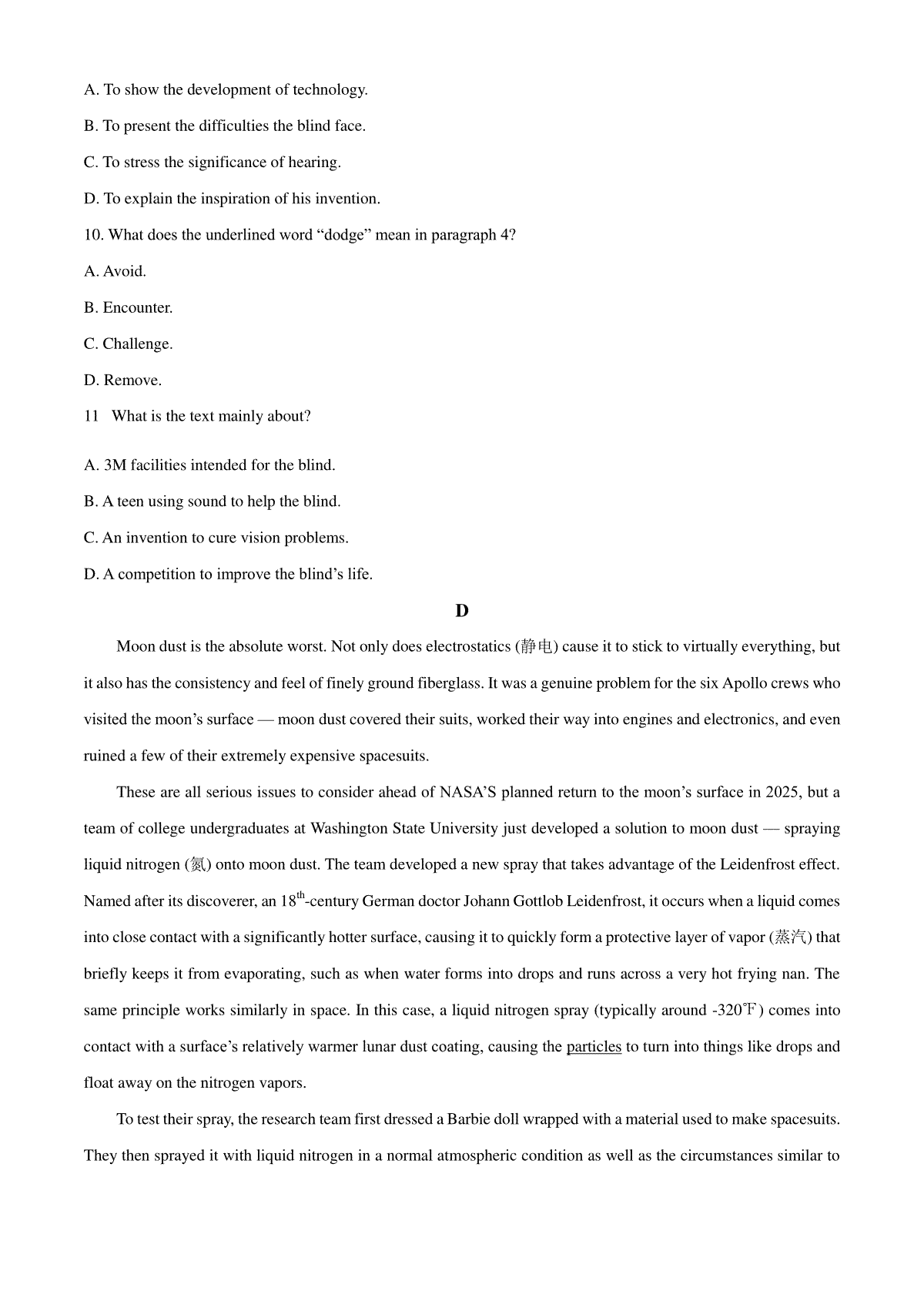 A. To show the development of technology.

B. To present the difficulties the blind face.

C. To stress the significance of hearing.

D. To explain the inspiration of his invention.

10. What does the underlined word “dodge” mean in paragraph 4?

A. Avoid.

B. Encounter.

C. Challenge.

D. Remove.

11 What is the text mainly about?

A. 3M facilities intended for the blind.

B. A teen using sound to help the blind.

C. An invention to cure vision problems.

D. A competition to improve the blind’s life.

D

Moon dust is the absolute worst. Not only does electrostatics (静电) cause it to stick to virtually everything, but it also has the consistency and feel of finely ground fiberglass. It was a genuine problem for the six Apollo crews who visited the moon’s surface — moon dust covered their suits, worked their way into engines and electronics, and even ruined a few of their extremely expensive spacesuits.

These are all serious issues to consider ahead of NASA’S planned return to the moon’s surface in 2025, but a team of college undergraduates at Washington State University just developed a solution to moon dust — spraying liquid nitrogen (氮) onto moon dust. The team developed a new spray that takes advantage of the Leidenfrost effect. Named after its discoverer, an 18$^{th}$-century German doctor Johann Gottlob Leidenfrost, it occurs when a liquid comes into close contact with a significantly hotter surface, causing it to quickly form a protective layer of vapor (蒸汽) that briefly keeps it from evaporating, such as when water forms into drops and runs across a very hot frying nan. The same principle works similarly in space. In this case, a liquid nitrogen spray (typically around -320℉) comes into contact with a surface’s relatively warmer lunar dust coating, causing the particles to turn into things like drops and float away on the nitrogen vapors.

To test their spray, the research team first dressed a Barbie doll wrapped with a material used to make spacesuits. They then sprayed it with liquid nitrogen in a normal atmospheric condition as well as the circumstances similar to